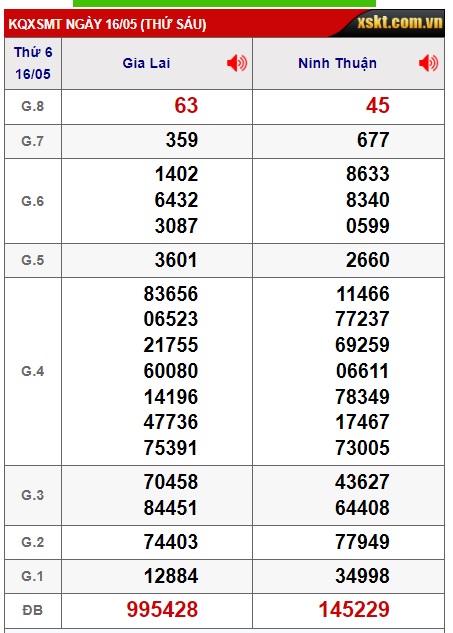 KQXSMT NGÀY 16/05 (THỨ SÁU) xskt.com.vn

| Thứ 6 16/05 | Gia Lai | Ninh Thuận |
|---|---|---|
| G.8 | 63 | 45 |
| G.7 | 359 | 677 |
| G.6 | 1402 6432 3087 | 8633 8340 0599 |
| G.5 | 3601 | 2660 |
| G.4 | 83656 06523 21755 60080 14196 47736 75391 | 11466 77237 69259 06611 78349 17467 73005 |
| G.3 | 70458 84451 | 43627 64408 |
| G.2 | 74403 | 77949 |
| G.1 | 12884 | 34998 |
| ĐB | 995428 | 145229 |